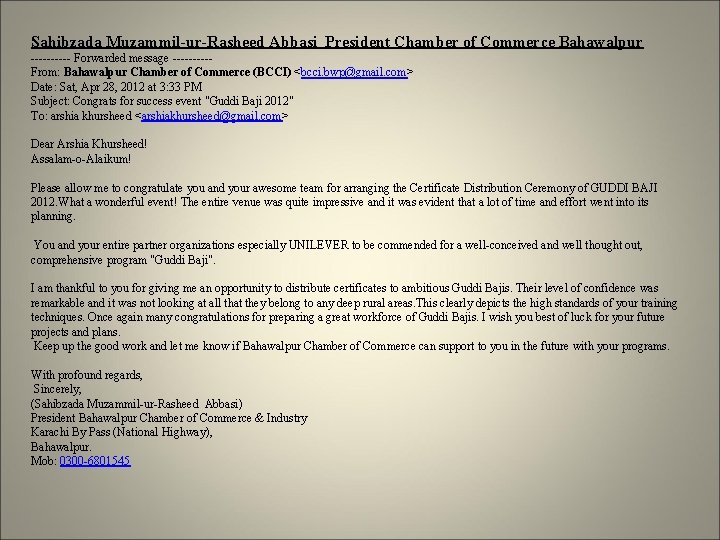 Sahibzada Muzammil-ur-Rasheed Abbasi President Chamber of Commerce Bahawalpur

---------- Forwarded message ----------
From: Bahawalpur Chamber of Commerce (BCCI) <bcci.bwp@gmail.com>
Date: Sat, Apr 28, 2012 at 3:33 PM
Subject: Congrats for success event "Guddi Baji 2012"
To: arshia khursheed <arshiakhursheed@gmail.com>

Dear Arshia Khursheed!
Assalam-o-Alaikum!

Please allow me to congratulate you and your awesome team for arranging the Certificate Distribution Ceremony of GUDDI BAJI 2012.What a wonderful event! The entire venue was quite impressive and it was evident that a lot of time and effort went into its planning.

You and your entire partner organizations especially UNILEVER to be commended for a well-conceived and well thought out, comprehensive program "Guddi Baji".

I am thankful to you for giving me an opportunity to distribute certificates to ambitious Guddi Bajis. Their level of confidence was remarkable and it was not looking at all that they belong to any deep rural areas.This clearly depicts the high standards of your training techniques. Once again many congratulations for preparing a great workforce of Guddi Bajis. I wish you best of luck for your future projects and plans.
Keep up the good work and let me know if Bahawalpur Chamber of Commerce can support to you in the future with your programs.

With profound regards,
Sincerely,
(Sahibzada Muzammil-ur-Rasheed Abbasi)
President Bahawalpur Chamber of Commerce & Industry
Karachi By Pass (National Highway),
Bahawalpur.
Mob: 0300-6801545